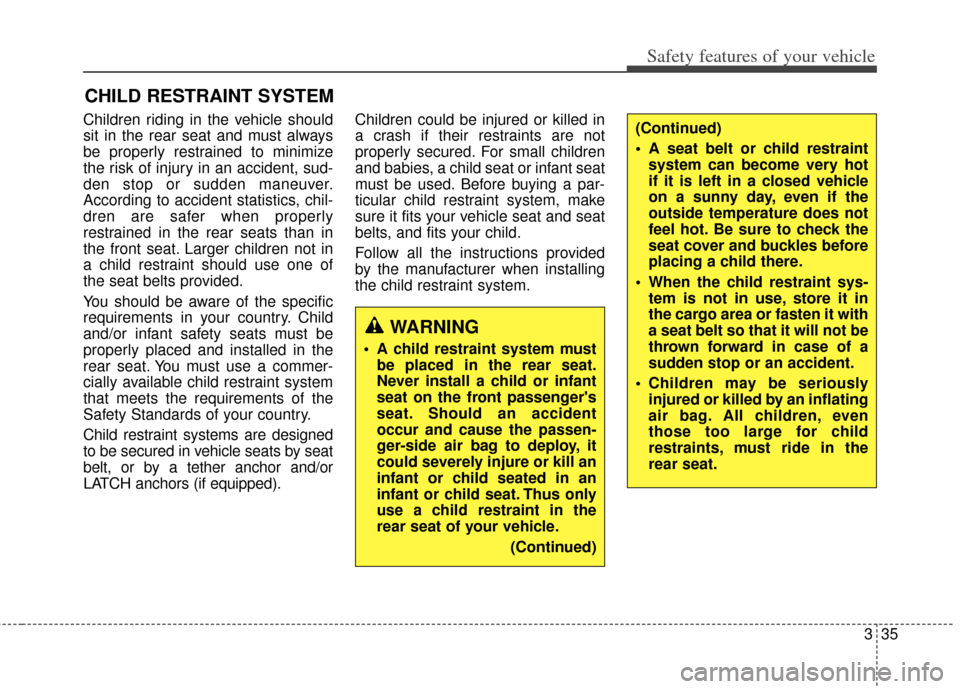 Safety features of your vehicle

CHILD RESTRAINT SYSTEM

Children riding in the vehicle should sit in the rear seat and must always be properly restrained to minimize the risk of injury in an accident, sudden stop or sudden maneuver. According to accident statistics, children are safer when properly restrained in the rear seats than in the front seat. Larger children not in a child restraint should use one of the seat belts provided.

You should be aware of the specific requirements in your country. Child and/or infant safety seats must be properly placed and installed in the rear seat. You must use a commercially available child restraint system that meets the requirements of the Safety Standards of your country.

Child restraint systems are designed to be secured in vehicle seats by seat belt, or by a tether anchor and/or LATCH anchors (if equipped).

Children could be injured or killed in a crash if their restraints are not properly secured. For small children and babies, a child seat or infant seat must be used. Before buying a particular child restraint system, make sure it fits your vehicle seat and seat belts, and fits your child.

Follow all the instructions provided by the manufacturer when installing the child restraint system.

WARNING

• A child restraint system must be placed in the rear seat. Never install a child or infant seat on the front passenger's seat. Should an accident occur and cause the passenger-side air bag to deploy, it could severely injure or kill an infant or child seated in an infant or child seat. Thus only use a child restraint in the rear seat of your vehicle.

(Continued)

(Continued)

• A seat belt or child restraint system can become very hot if it is left in a closed vehicle on a sunny day, even if the outside temperature does not feel hot. Be sure to check the seat cover and buckles before placing a child there.

• When the child restraint system is not in use, store it in the cargo area or fasten it with a seat belt so that it will not be thrown forward in case of a sudden stop or an accident.

• Children may be seriously injured or killed by an inflating air bag. All children, even those too large for child restraints, must ride in the rear seat.

3 35

carmanualsonline.info